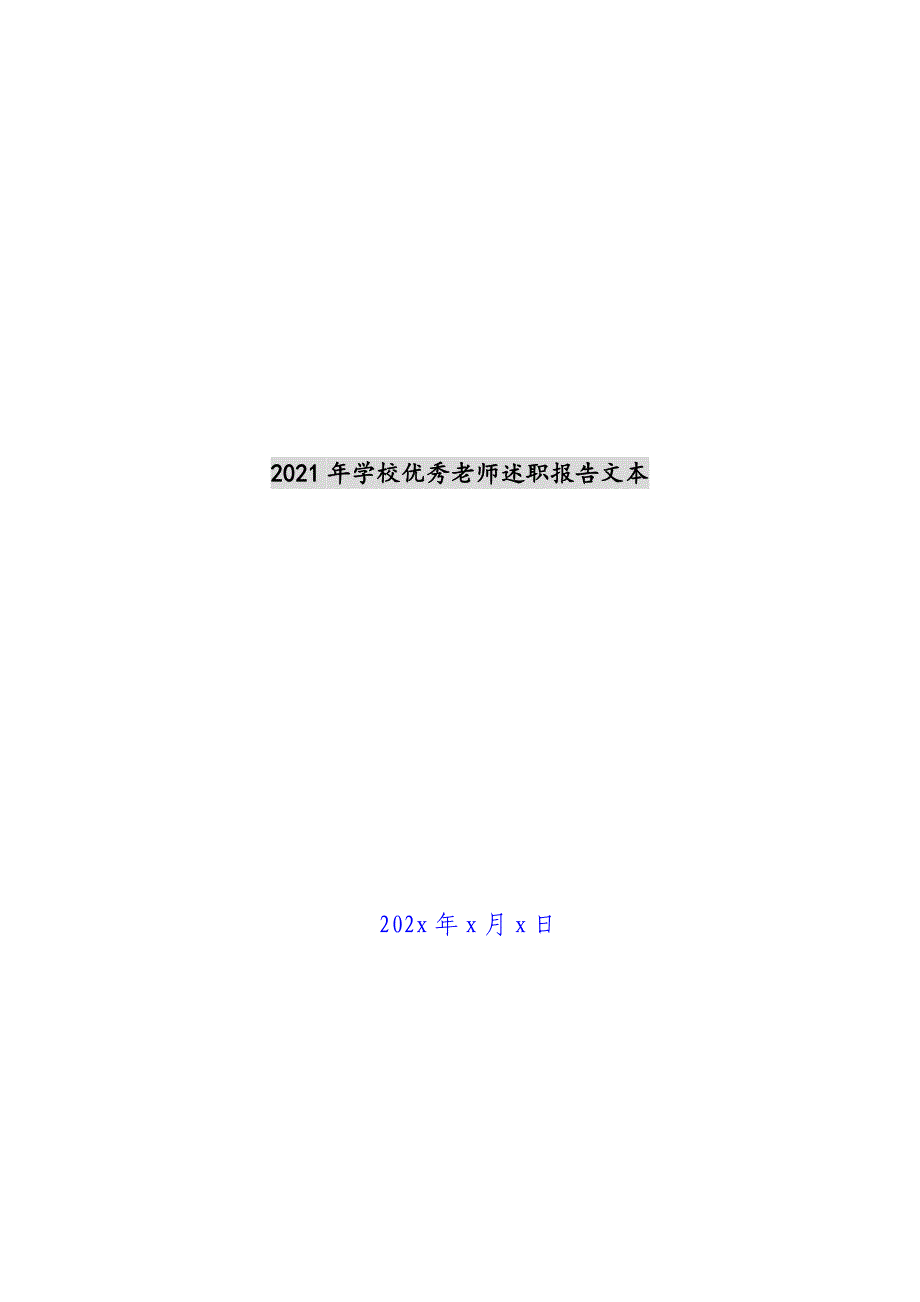 2021 年学校优秀老师述职报告文本

202x 年 x 月 x 日